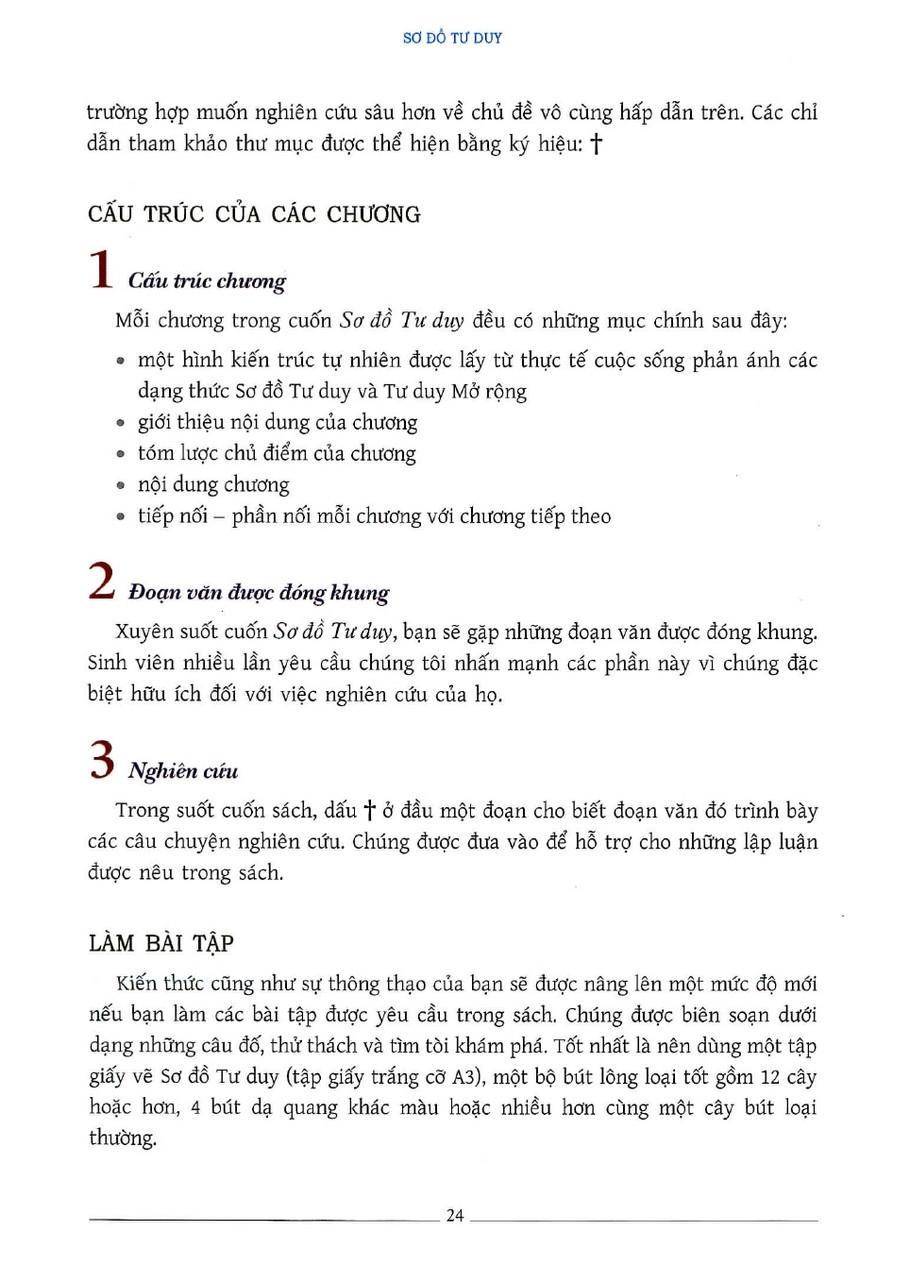 SƠ ĐỒ TƯ DUY

trường hợp muốn nghiên cứu sâu hơn về chủ đề vô cùng hấp dẫn trên. Các chỉ dẫn tham khảo thư mục được thể hiện bằng ký hiệu: †

CẤU TRÚC CỦA CÁC CHƯƠNG

1 Cấu trúc chương

Mỗi chương trong cuốn Sơ đồ Tư duy đều có những mục chính sau đây:

• một hình kiến trúc tự nhiên được lấy từ thực tế cuộc sống phản ánh các dạng thức Sơ đồ Tư duy và Tư duy Mở rộng
• giới thiệu nội dung của chương
• tóm lược chủ điểm của chương
• nội dung chương
• tiếp nối – phần nối mỗi chương với chương tiếp theo

2 Đoạn văn được đóng khung

Xuyên suốt cuốn Sơ đồ Tư duy, bạn sẽ gặp những đoạn văn được đóng khung. Sinh viên nhiều lần yêu cầu chúng tôi nhấn mạnh các phần này vì chúng đặc biệt hữu ích đối với việc nghiên cứu của họ.

3 Nghiên cứu

Trong suốt cuốn sách, dấu † ở đầu một đoạn cho biết đoạn văn đó trình bày các câu chuyện nghiên cứu. Chúng được đưa vào để hỗ trợ cho những lập luận được nêu trong sách.

LÀM BÀI TẬP

Kiến thức cũng như sự thông thạo của bạn sẽ được nâng lên một mức độ mới nếu bạn làm các bài tập được yêu cầu trong sách. Chúng được biên soạn dưới dạng những câu đố, thử thách và tìm tòi khám phá. Tốt nhất là nên dùng một tập giấy vẽ Sơ đồ Tư duy (tập giấy trắng cỡ A3), một bộ bút lông loại tốt gồm 12 cây hoặc hơn, 4 bút dạ quang khác màu hoặc nhiều hơn cùng một cây bút loại thường.

24